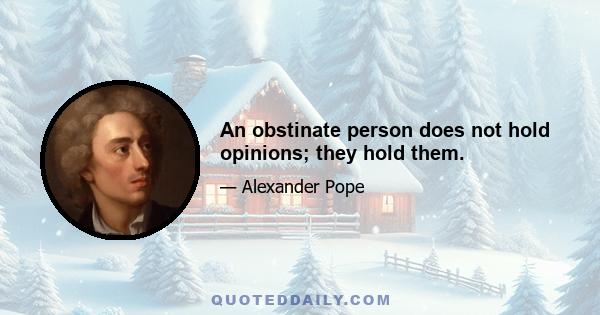 An obstinate person does not hold opinions; they hold them.

— Alexander Pope

QUOTEDDAILY.COM